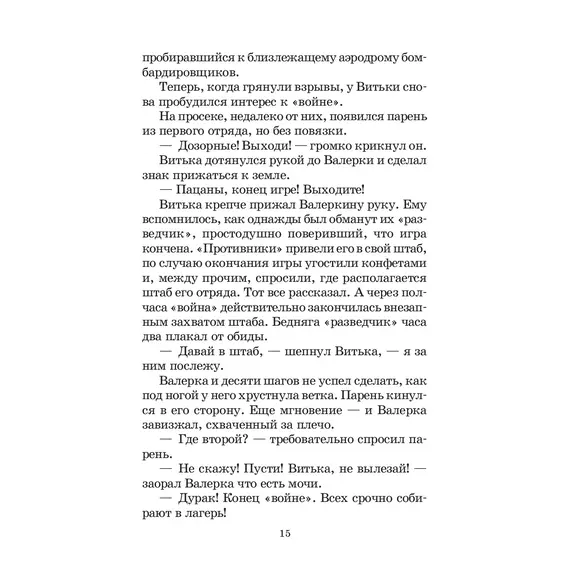 пробиравшийся к близлежащему аэродрому бомбардировщиков.

Теперь, когда грянули взрывы, у Витьки снова пробудился интерес к «войне».

На просеке, недалеко от них, появился парень из первого отряда, но без повязки.

— Дозорные! Выходи! — громко крикнул он.

Витька дотянулся рукой до Валерки и сделал знак прижаться к земле.

— Пацаны, конец игре! Выходите!

Витька крепче прижал Валеркину руку. Ему вспомнилось, как однажды был обманут их «разведчик», простодушно поверивший, что игра кончена. «Противники» привели его в свой штаб, по случаю окончания игры угостили конфетами и, между прочим, спросили, где располагается штаб его отряда. Тот все рассказал. А через полчаса «война» действительно закончилась внезапным захватом штаба. Бедняга «разведчик» часа два плакал от обиды.

— Давай в штаб, — шепнул Витька, — я за ним послежу.

Валерка и десяти шагов не успел сделать, как под ногой у него хрустнула ветка. Парень кинулся в его сторону. Еще мгновение — и Валерка завизжал, схваченный за плечо.

— Где второй? — требовательно спросил парень.

— Не скажу! Пусти! Витька, не вылезай! — заорал Валерка что есть мочи.

— Дурак! Конец «войне». Всех срочно собирают в лагерь!

15